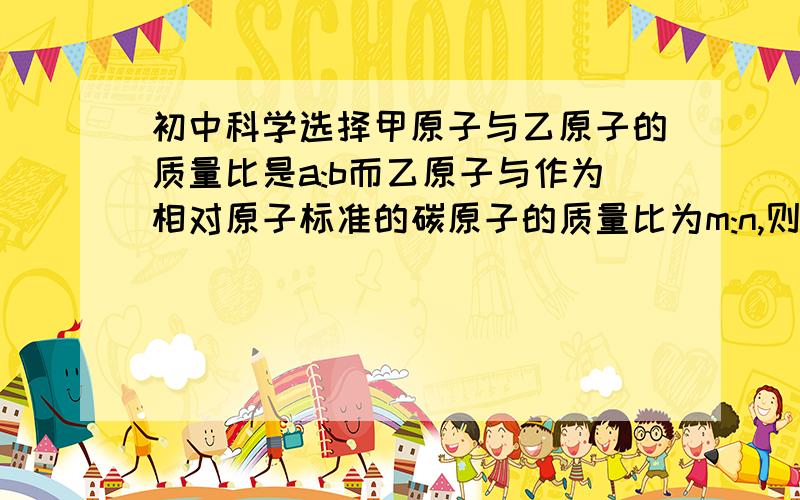 SCHOOL

初中科学选择甲原子与乙原子的质量比是a:b而乙原子与作为相对原子标准的碳原子的质量比为m:n,则